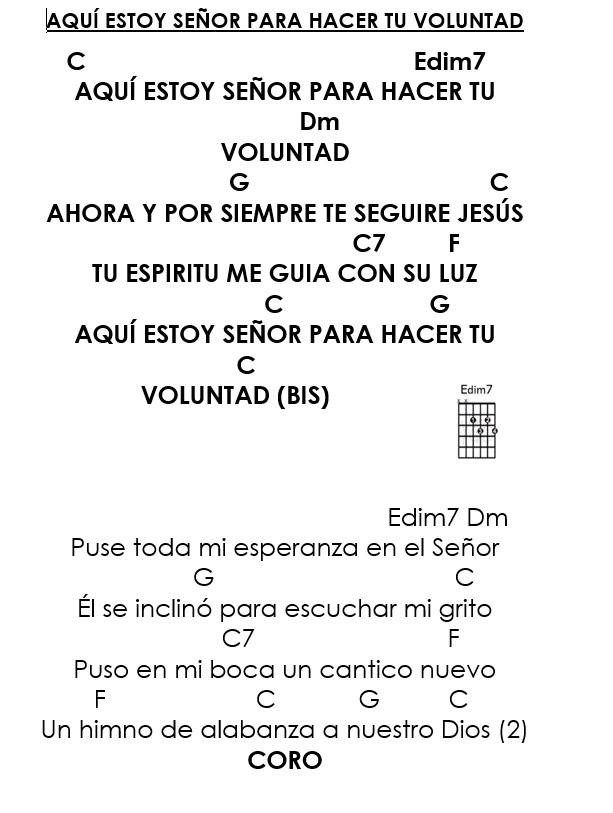 AQUÍ ESTOY SEÑOR PARA HACER TU VOLUNTAD

C Edim7
AQUÍ ESTOY SEÑOR PARA HACER TU
Dm
VOLUNTAD
G C
AHORA Y POR SIEMPRE TE SEGUIRE JESÚS
C7 F
TU ESPIRITU ME GUIA CON SU LUZ
C G
AQUÍ ESTOY SEÑOR PARA HACER TU
C
VOLUNTAD (BIS)

Edim7

Edim7 Dm
Puse toda mi esperanza en el Señor
G C
Él se inclinó para escuchar mi grito
C7 F
Puso en mi boca un cantico nuevo
F C G C
Un himno de alabanza a nuestro Dios (2)
CORO